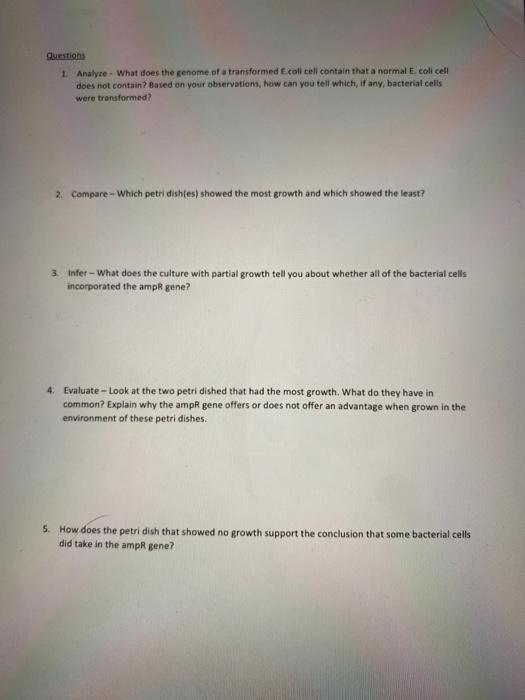 Questions

1. Analyze - What does the genome of a transformed E.coli cell contain that a normal E. coli cell does not contain? Based on your observations, how can you tell which, if any, bacterial cells were transformed?

2. Compare – Which petri dish(es) showed the most growth and which showed the least?

3. Infer – What does the culture with partial growth tell you about whether all of the bacterial cells incorporated the ampR gene?

4. Evaluate – Look at the two petri dished that had the most growth. What do they have in common? Explain why the ampR gene offers or does not offer an advantage when grown in the environment of these petri dishes.

5. How does the petri dish that showed no growth support the conclusion that some bacterial cells did take in the ampR gene?